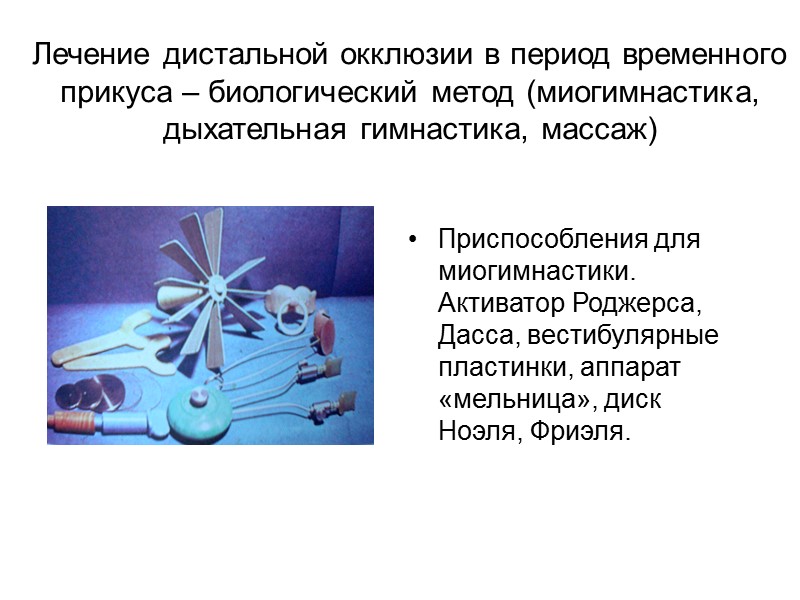 Лечение дистальной окклюзии в период временного прикуса – биологический метод (миогимнастика, дыхательная гимнастика, массаж)

• Приспособления для миогимнастики. Активатор Роджерса, Дасса, вестибулярные пластинки, аппарат «мельница», диск Ноэля, Фриэля.